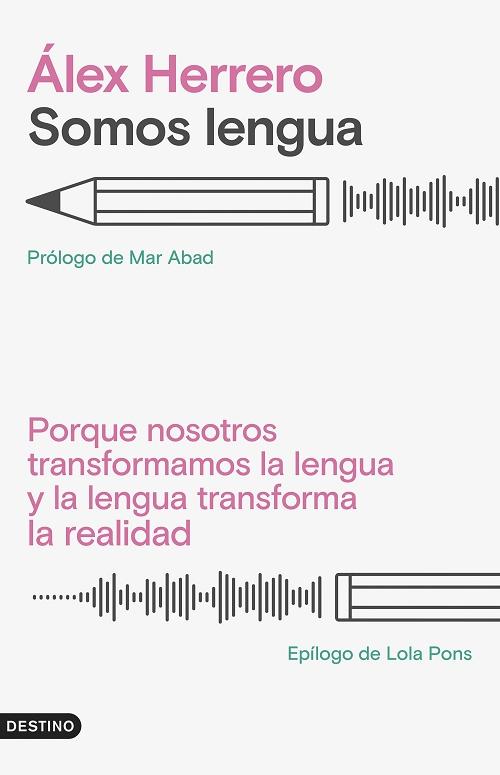 Álex Herrero
Somos lengua

Prólogo de Mar Abad

Porque nosotros transformamos la lengua y la lengua transforma la realidad

Epílogo de Lola Pons

DESTINO